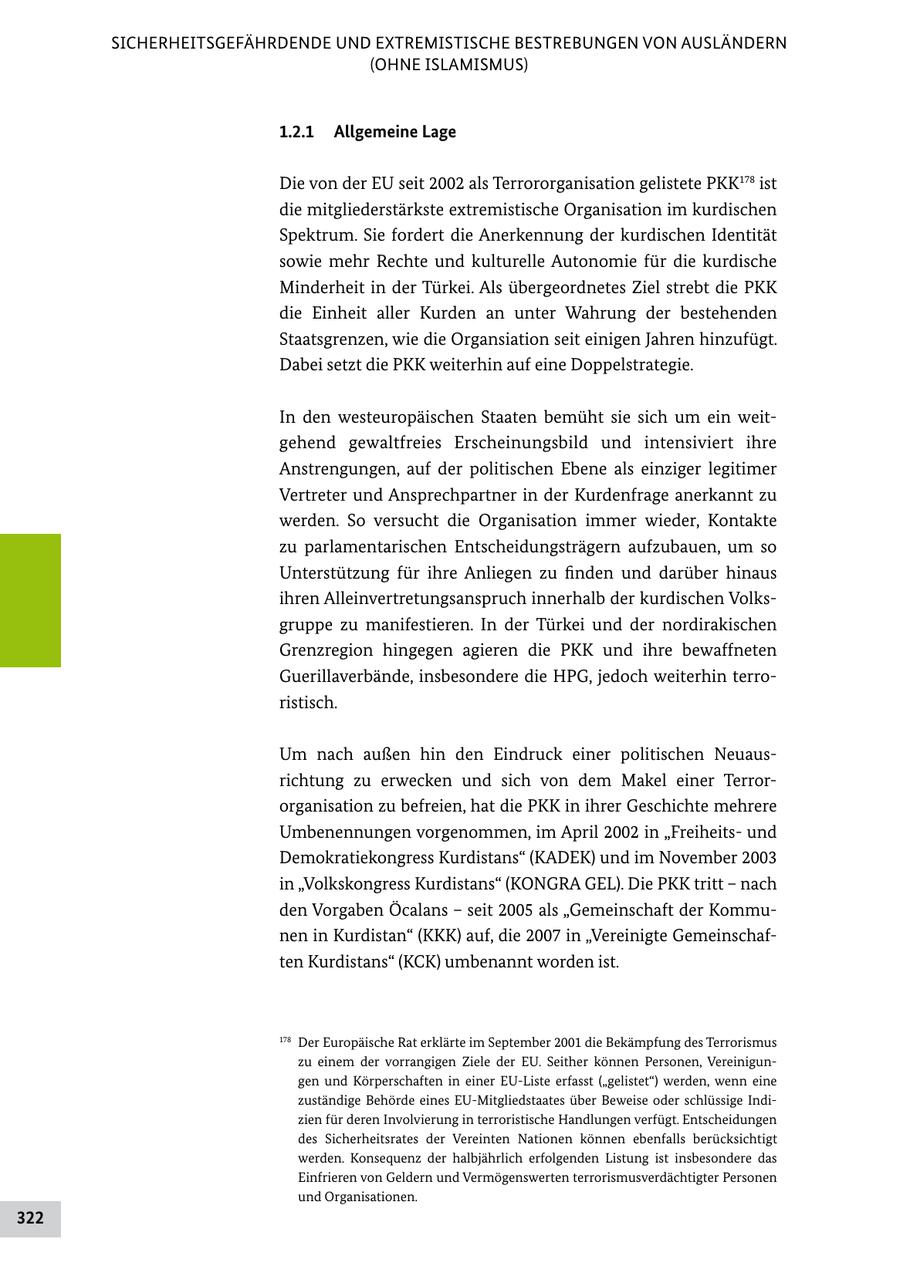 SICHERHEITSGEFÄHRDENDE UND EXTREMISTISCHE BESTREBUNGEN VON AUSLÄNDERN (OHNE ISLAMISMUS)

1.2.1 Allgemeine Lage

Die von der EU seit 2002 als Terrororganisation gelistete PKK$^{178}$ ist die mitgliederstärkste extremistische Organisation im kurdischen Spektrum. Sie fordert die Anerkennung der kurdischen Identität sowie mehr Rechte und kulturelle Autonomie für die kurdische Minderheit in der Türkei. Als übergeordnetes Ziel strebt die PKK die Einheit aller Kurden an unter Wahrung der bestehenden Staatsgrenzen, wie die Organsiation seit einigen Jahren hinzufügt. Dabei setzt die PKK weiterhin auf eine Doppelstrategie.

In den westeuropäischen Staaten bemüht sie sich um ein weitgehend gewaltfreies Erscheinungsbild und intensiviert ihre Anstrengungen, auf der politischen Ebene als einziger legitimer Vertreter und Ansprechpartner in der Kurdenfrage anerkannt zu werden. So versucht die Organisation immer wieder, Kontakte zu parlamentarischen Entscheidungsträgern aufzubauen, um so Unterstützung für ihre Anliegen zu finden und darüber hinaus ihren Alleinvertretungsanspruch innerhalb der kurdischen Volksgruppe zu manifestieren. In der Türkei und der nordirakischen Grenzregion hingegen agieren die PKK und ihre bewaffneten Guerillaverbände, insbesondere die HPG, jedoch weiterhin terroristisch.

Um nach außen hin den Eindruck einer politischen Neuausrichtung zu erwecken und sich von dem Makel einer Terrororganisation zu befreien, hat die PKK in ihrer Geschichte mehrere Umbenennungen vorgenommen, im April 2002 in „Freiheits- und Demokratiekongress Kurdistans“ (KADEK) und im November 2003 in „Volkskongress Kurdistans“ (KONGRA GEL). Die PKK tritt – nach den Vorgaben Öcalans – seit 2005 als „Gemeinschaft der Kommunen in Kurdistan“ (KKK) auf, die 2007 in „Vereinigte Gemeinschaften Kurdistans“ (KCK) umbenannt worden ist.

$^{178}$ Der Europäische Rat erklärte im September 2001 die Bekämpfung des Terrorismus zu einem der vorrangigen Ziele der EU. Seither können Personen, Vereinigungen und Körperschaften in einer EU-Liste erfasst („gelistet“) werden, wenn eine zuständige Behörde eines EU-Mitgliedstaates über Beweise oder schlüssige Indizien für deren Involvierung in terroristische Handlungen verfügt. Entscheidungen des Sicherheitsrates der Vereinten Nationen können ebenfalls berücksichtigt werden. Konsequenz der halbjährlich erfolgenden Listung ist insbesondere das Einfrieren von Geldern und Vermögenswerten terrorismusverdächtigter Personen und Organisationen.

322